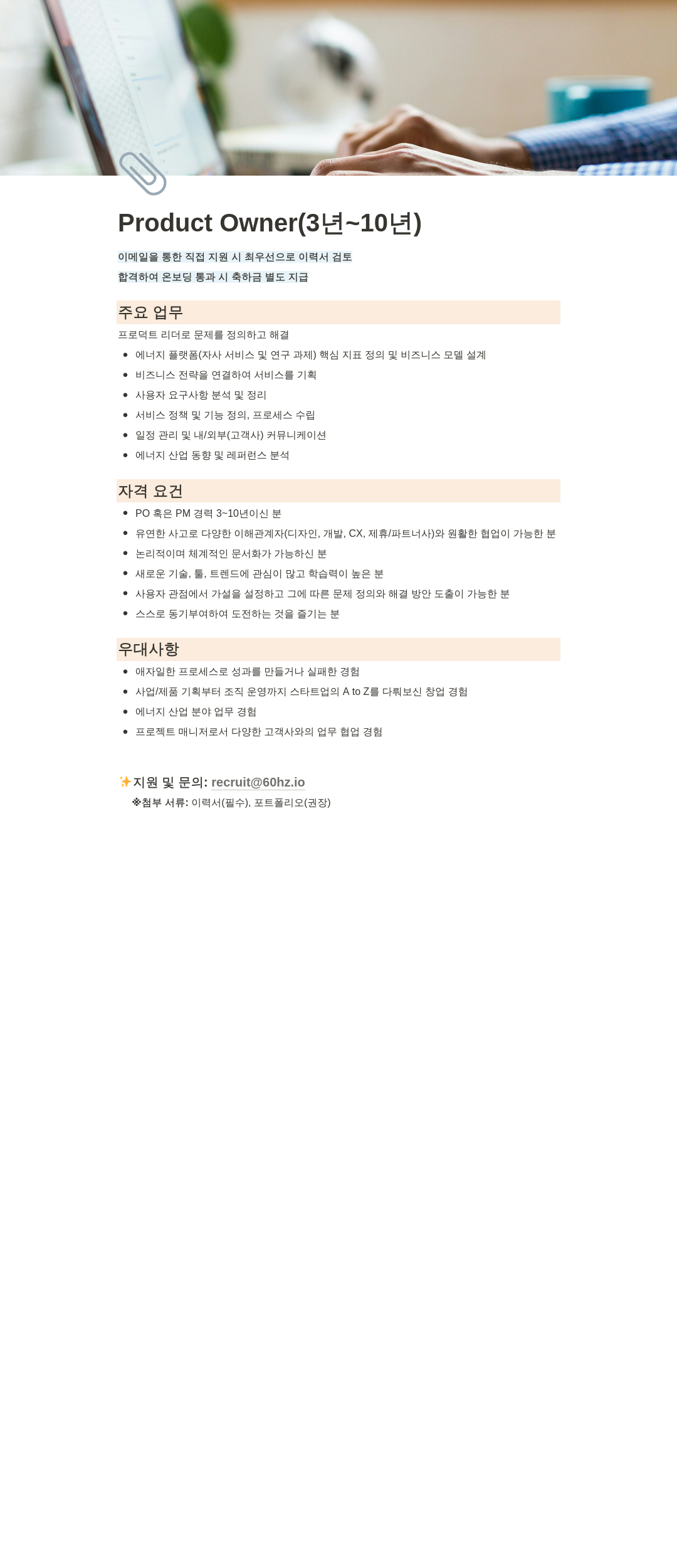 Product Owner(3년~10년)

이메일을 통한 직접 지원 시 최우선으로 이력서 검토

합격하여 온보딩 통과 시 축하금 별도 지급

주요 업무

프로덕트 리더로 문제를 정의하고 해결

- 에너지 플랫폼(자사 서비스 및 연구 과제) 핵심 지표 정의 및 비즈니스 모델 설계
- 비즈니스 전략을 연결하여 서비스를 기획
- 사용자 요구사항 분석 및 정리
- 서비스 정책 및 기능 정의, 프로세스 수립
- 일정 관리 및 내/외부(고객사) 커뮤니케이션
- 에너지 산업 동향 및 레퍼런스 분석

자격 요건

- PO 혹은 PM 경력 3~10년이신 분
- 유연한 사고로 다양한 이해관계자(디자인, 개발, CX, 제휴/파트너사)와 원활한 협업이 가능한 분
- 논리적이며 체계적인 문서화가 가능하신 분
- 새로운 기술, 툴, 트렌드에 관심이 많고 학습력이 높은 분
- 사용자 관점에서 가설을 설정하고 그에 따른 문제 정의와 해결 방안 도출이 가능한 분
- 스스로 동기부여하여 도전하는 것을 즐기는 분

우대사항

- 애자일한 프로세스로 성과를 만들거나 실패한 경험
- 사업/제품 기획부터 조직 운영까지 스타트업의 A to Z를 다뤄보신 창업 경험
- 에너지 산업 분야 업무 경험
- 프로젝트 매니저로서 다양한 고객사와의 업무 협업 경험

✨지원 및 문의: recruit@60hz.io

※첨부 서류: 이력서(필수), 포트폴리오(권장)